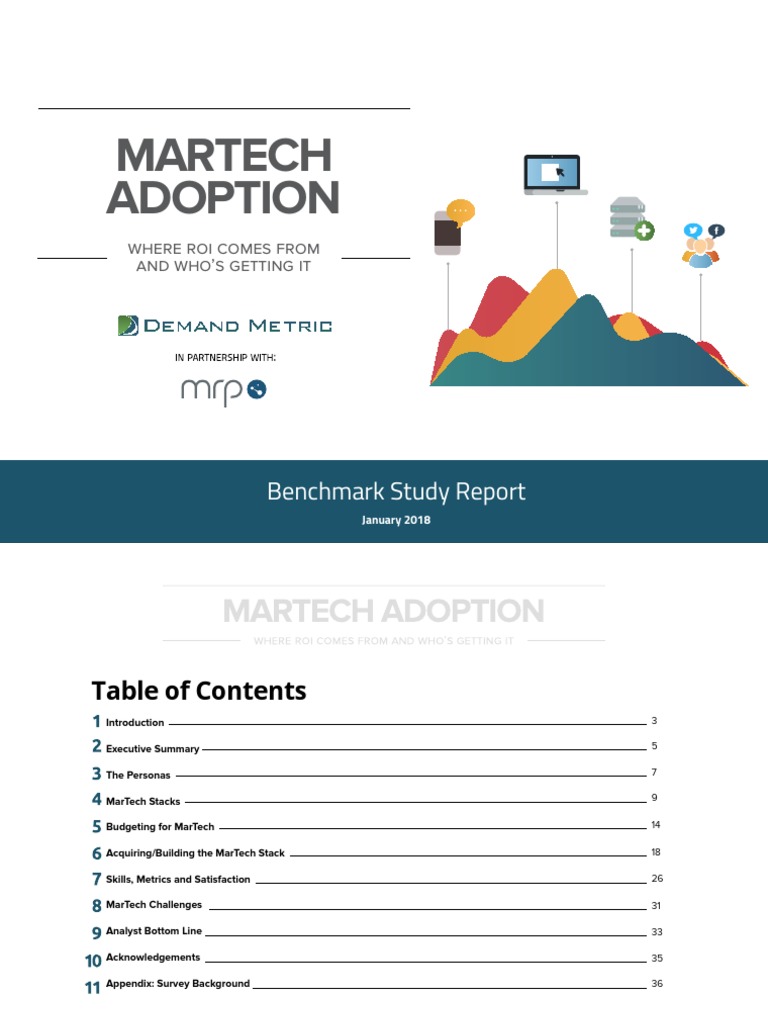 MARTECH ADOPTION

WHERE ROI COMES FROM AND WHO'S GETTING IT

DEMAND METRIC

IN PARTNERSHIP WITH:

mrp

Benchmark Study Report

January 2018

MARTECH ADOPTION

WHERE ROI COMES FROM AND WHO'S GETTING IT

Table of Contents

1 Introduction 3
2 Executive Summary 5
3 The Personas 7
4 MarTech Stacks 9
5 Budgeting for MarTech 14
6 Acquiring/Building the MarTech Stack 18
7 Skills, Metrics and Satisfaction 26
8 MarTech Challenges 31
9 Analyst Bottom Line 33
10 Acknowledgements 35
11 Appendix: Survey Background 36